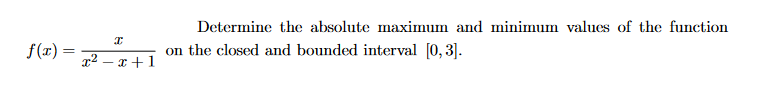 Determine the absolute maximum and minimum values of the function $f(x) = \frac{x}{x^2 - x + 1}$ on the closed and bounded interval $[0, 3]$.